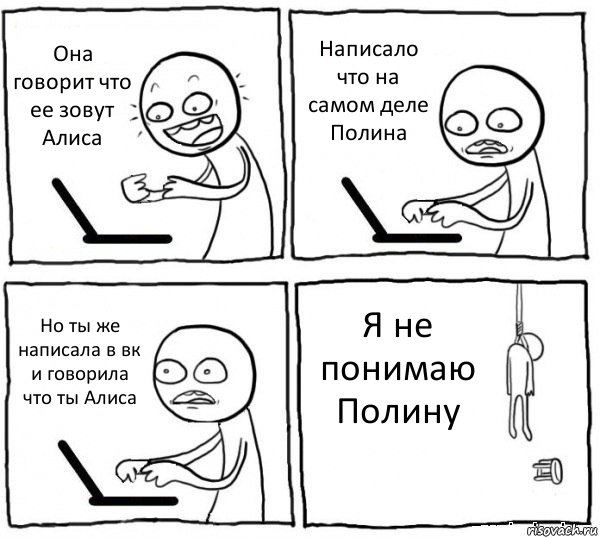 Она говорит что ее зовут Алиса

Написало что на самом деле Полина

Но ты же написала в вк и говорила что ты Алиса

Я не понимаю Полину

risovach.ru